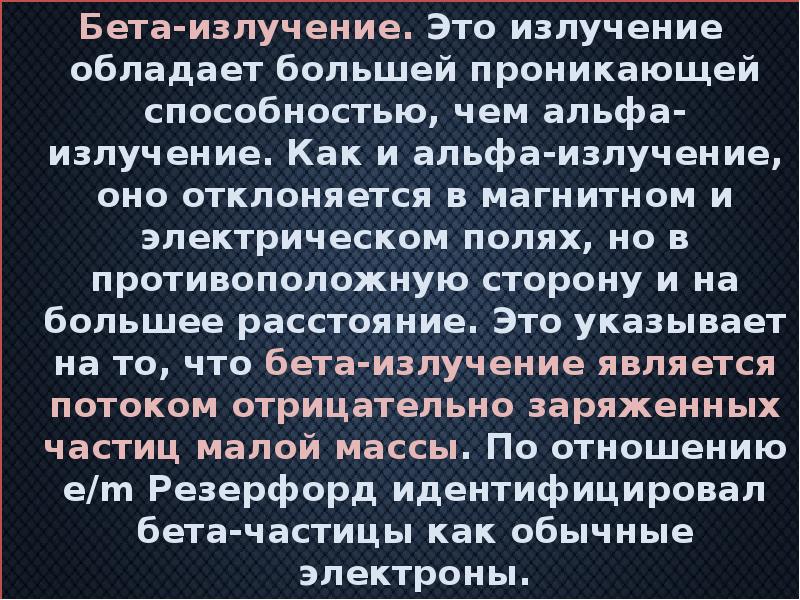 Бета-излучение. Это излучение обладает большей проникающей способностью, чем альфа-излучение. Как и альфа-излучение, оно отклоняется в магнитном и электрическом полях, но в противоположную сторону и на большее расстояние. Это указывает на то, что бета-излучение является потоком отрицательно заряженных частиц малой массы. По отношению e/m Резерфорд идентифицировал бета-частицы как обычные электроны.